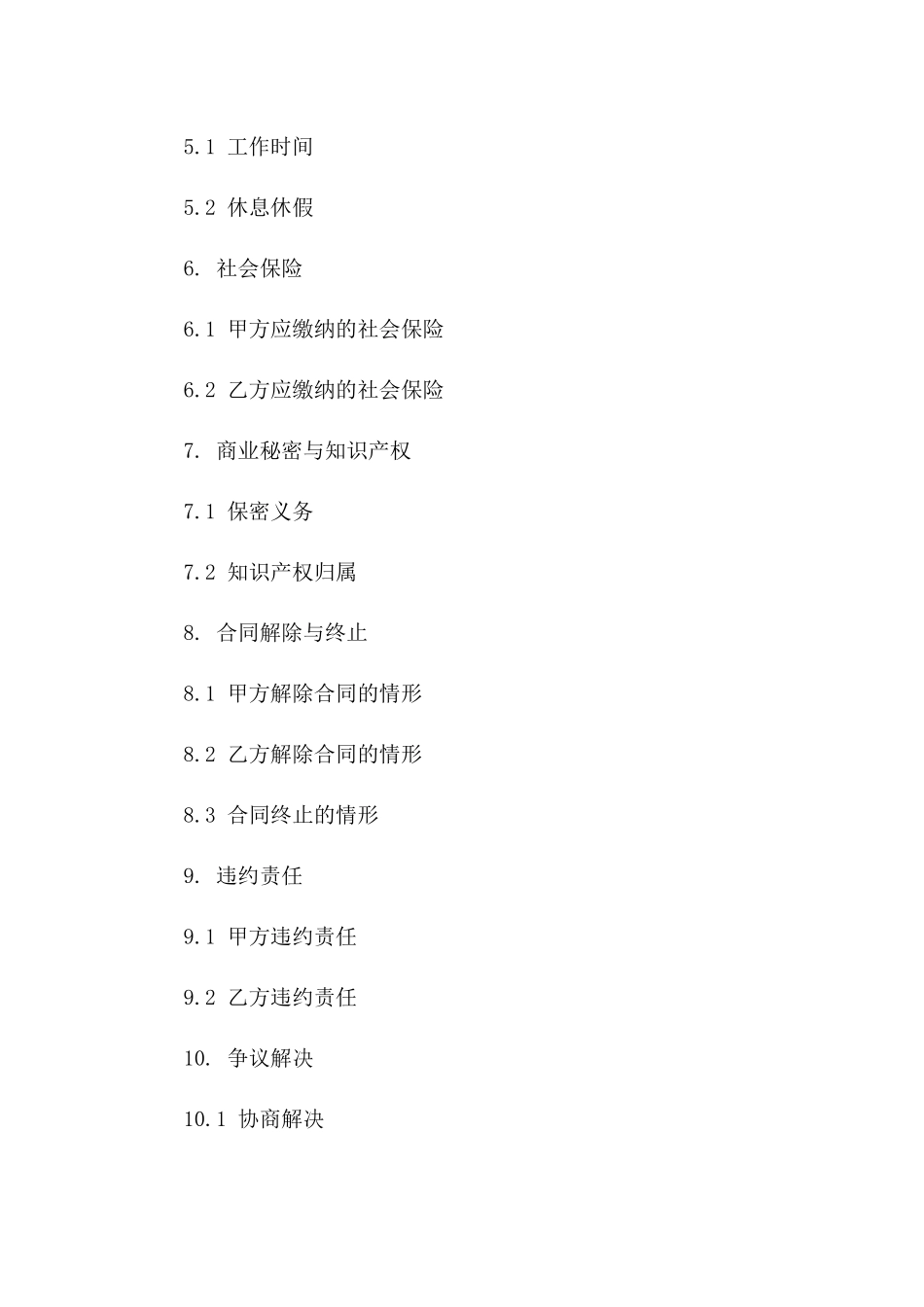 5.1 工作时间

5.2 休息休假

6. 社会保险

6.1 甲方应缴纳的社会保险

6.2 乙方应缴纳的社会保险

7. 商业秘密与知识产权

7.1 保密义务

7.2 知识产权归属

8. 合同解除与终止

8.1 甲方解除合同的情形

8.2 乙方解除合同的情形

8.3 合同终止的情形

9. 违约责任

9.1 甲方违约责任

9.2 乙方违约责任

10. 争议解决

10.1 协商解决